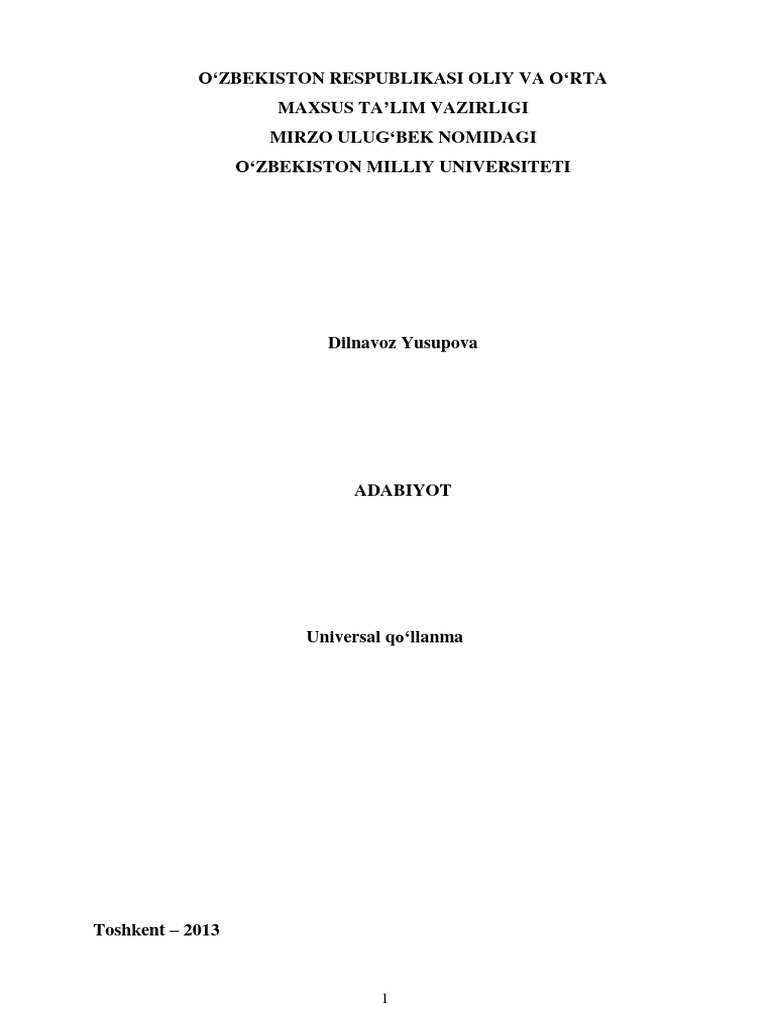 O'ZBEKISTON RESPUBLIKASI OLIY VA O'RTA
MAXSUS TA'LIM VAZIRLIGI
MIRZO ULUG'BEK NOMIDAGI
O'ZBEKISTON MILLIY UNIVERSITETI

Dilnavoz Yusupova

ADABIYOT

Universal qo'llanma

Toshkent – 2013

1